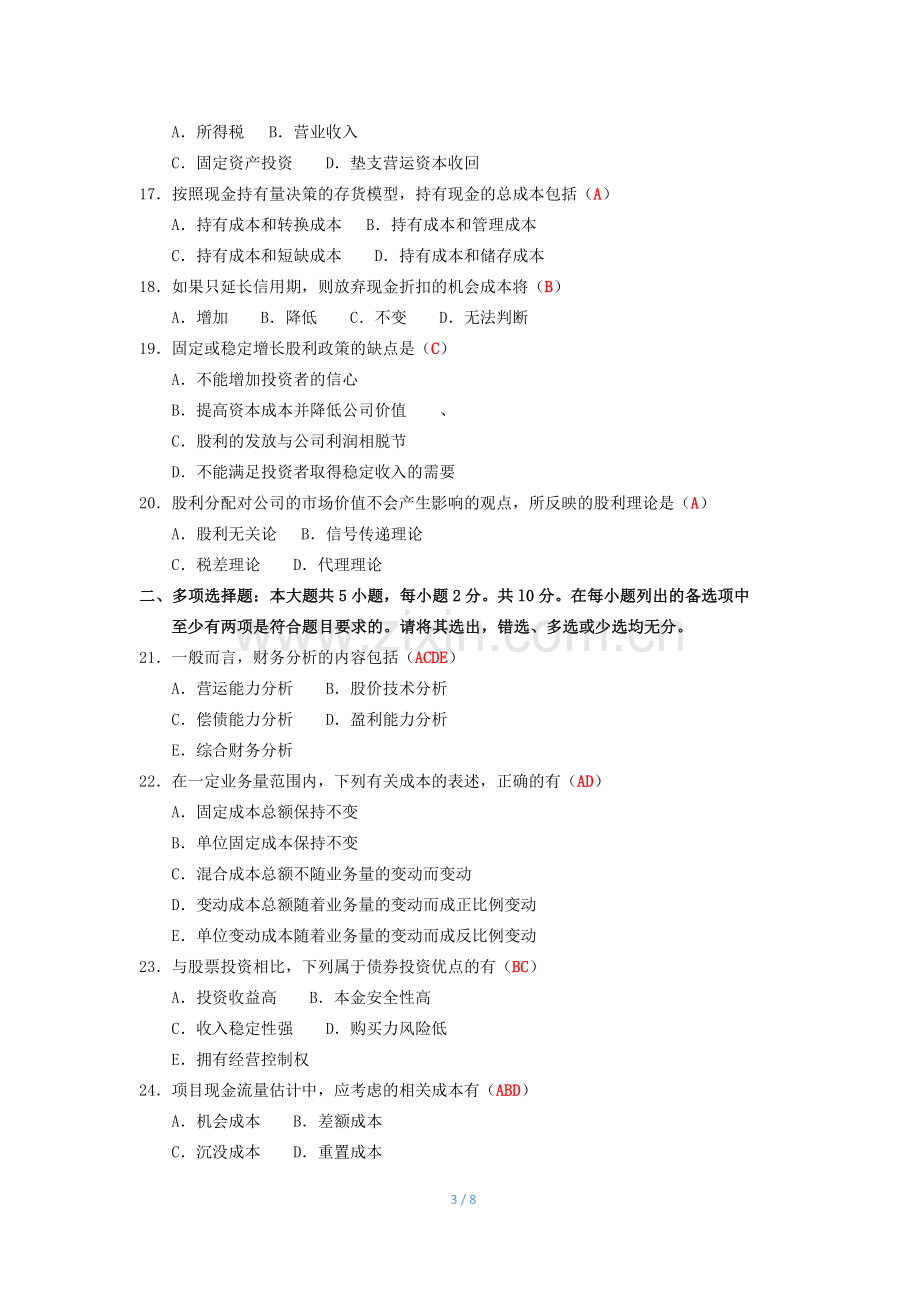 A．所得税 B．营业收入

C．固定资产投资 D．垫支营运资本收回

17．按照现金持有量决策的存货模型，持有现金的总成本包括（A）

A．持有成本和转换成本 B．持有成本和管理成本

C．持有成本和短缺成本 D．持有成本和储存成本

18．如果只延长信用期，则放弃现金折扣的机会成本将（B）

A．增加 B．降低 C．不变 D．无法判断

19．固定或稳定增长股利政策的缺点是（C）

A．不能增加投资者的信心

B．提高资本成本并降低公司价值 、

C．股利的发放与公司利润相脱节

D．不能满足投资者取得稳定收入的需要

20．股利分配对公司的市场价值不会产生影响的观点，所反映的股利理论是（A）

A．股利无关论 B．信号传递理论

C．税差理论 D．代理理论

二、多项选择题：本大题共5小题，每小题2分。共10分。在每小题列出的备选项中至少有两项是符合题目要求的。请将其选出，错选、多选或少选均无分。

21．一般而言，财务分析的内容包括（ACDE）

A．营运能力分析 B．股价技术分析

C．偿债能力分析 D．盈利能力分析

E．综合财务分析

22．在一定业务量范围内，下列有关成本的表述，正确的有（AD）

A．固定成本总额保持不变

B．单位固定成本保持不变

C．混合成本总额不随业务量的变动而变动

D．变动成本总额随着业务量的变动而成正比例变动

E．单位变动成本随着业务量的变动而成反比例变动

23．与股票投资相比，下列属于债券投资优点的有（BC）

A．投资收益高 B．本金安全性高

C．收入稳定性强 D．购买力风险低

E．拥有经营控制权

24．项目现金流量估计中，应考虑的相关成本有（ABD）

A．机会成本 B．差额成本

C．沉没成本 D．重置成本

3 / 8

www.zixin.com.cn